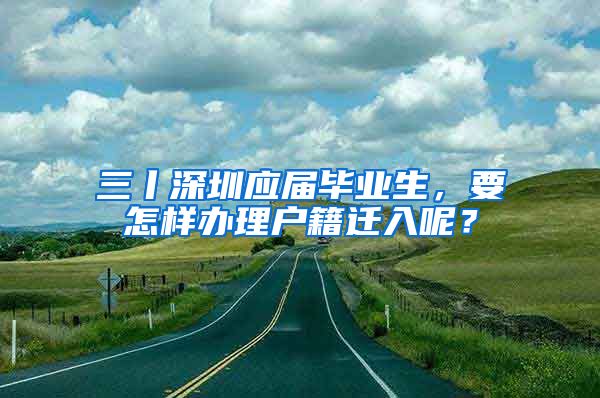 三丨深圳应届毕业生，要怎样办理户籍迁入呢？